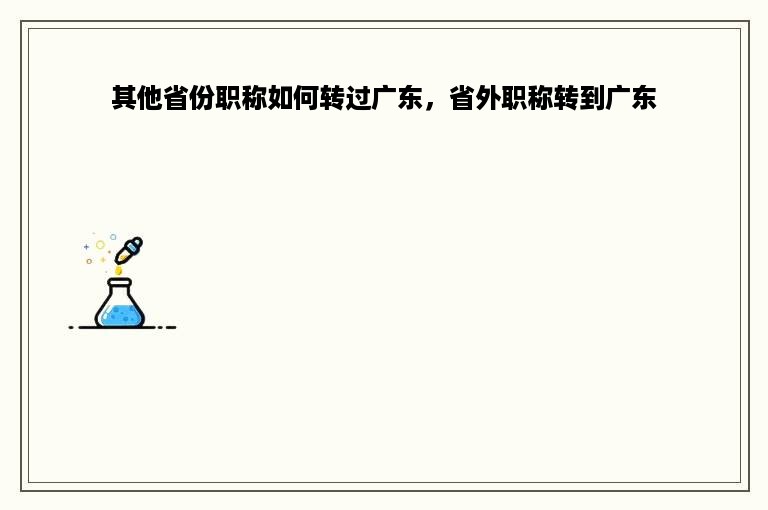 其他省份职称如何转过广东，省外职称转到广东